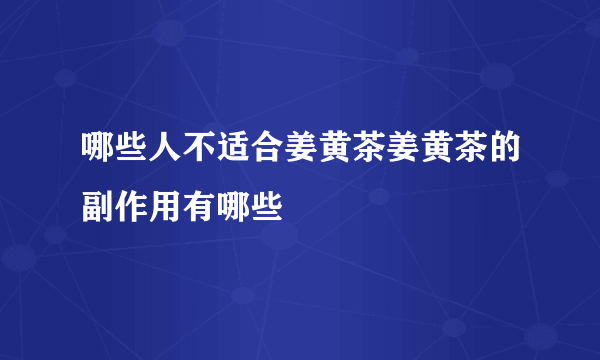 哪些人不适合姜黄茶姜黄茶的副作用有哪些